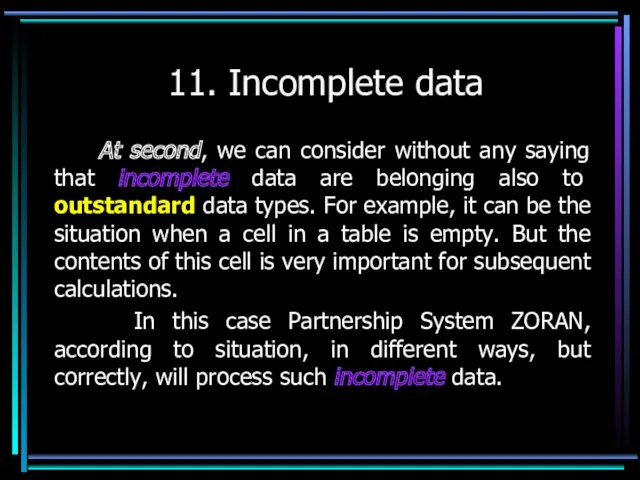 11. Incomplete data

At second, we can consider without any saying that incomplete data are belonging also to outstandard data types. For example, it can be the situation when a cell in a table is empty. But the contents of this cell is very important for subsequent calculations.

In this case Partnership System ZORAN, according to situation, in different ways, but correctly, will process such incomplete data.